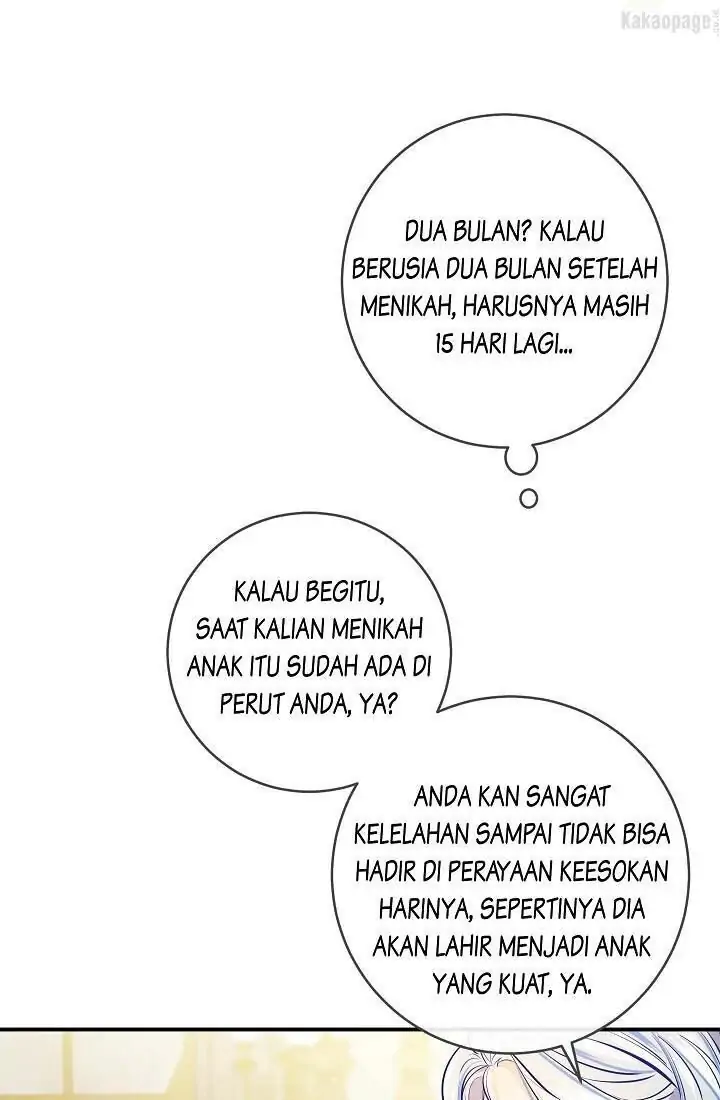 Kakaopage

DUA BULAN? KALAU BERUSIA DUA BULAN SETELAH MENIKAH, HARUSNYA MASIH 15 HARI LAGI...

KALAU BEGITU, SAAT KALIAN MENIKAH ANAK ITU SUDAH ADA DI PERUT ANDA, YA?

ANDA KAN SANGAT KELELAHAN SAMPAI TIDAK BISA HADIR DI PERAYAAN KEESOKAN HARINYA, SEPERTINYA DIA AKAN LAHIR MENJADI ANAK YANG KUAT, YA.